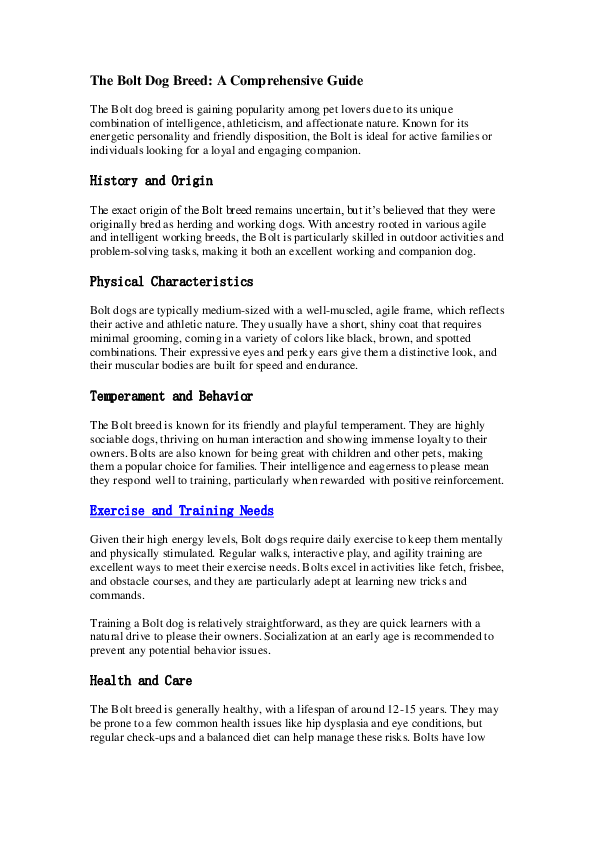 The Bolt Dog Breed: A Comprehensive Guide

The Bolt dog breed is gaining popularity among pet lovers due to its unique combination of intelligence, athleticism, and affectionate nature. Known for its energetic personality and friendly disposition, the Bolt is ideal for active families or individuals looking for a loyal and engaging companion.

History and Origin

The exact origin of the Bolt breed remains uncertain, but it's believed that they were originally bred as herding and working dogs. With ancestry rooted in various agile and intelligent working breeds, the Bolt is particularly skilled in outdoor activities and problem-solving tasks, making it both an excellent working and companion dog.

Physical Characteristics

Bolt dogs are typically medium-sized with a well-muscled, agile frame, which reflects their active and athletic nature. They usually have a short, shiny coat that requires minimal grooming, coming in a variety of colors like black, brown, and spotted combinations. Their expressive eyes and perky ears give them a distinctive look, and their muscular bodies are built for speed and endurance.

Temperament and Behavior

The Bolt breed is known for its friendly and playful temperament. They are highly sociable dogs, thriving on human interaction and showing immense loyalty to their owners. Bolts are also known for being great with children and other pets, making them a popular choice for families. Their intelligence and eagerness to please mean they respond well to training, particularly when rewarded with positive reinforcement.

Exercise and Training Needs

Given their high energy levels, Bolt dogs require daily exercise to keep them mentally and physically stimulated. Regular walks, interactive play, and agility training are excellent ways to meet their exercise needs. Bolts excel in activities like fetch, frisbee, and obstacle courses, and they are particularly adept at learning new tricks and commands.

Training a Bolt dog is relatively straightforward, as they are quick learners with a natural drive to please their owners. Socialization at an early age is recommended to prevent any potential behavior issues.

Health and Care

The Bolt breed is generally healthy, with a lifespan of around 12-15 years. They may be prone to a few common health issues like hip dysplasia and eye conditions, but regular check-ups and a balanced diet can help manage these risks. Bolts have low